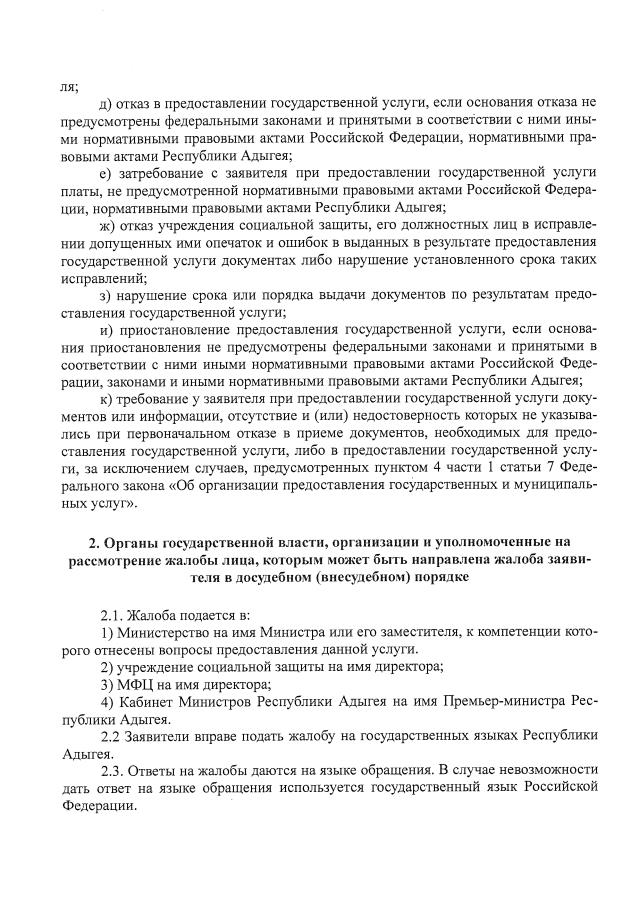 ля;

д) отказ в предоставлении государственной услуги, если основания отказа не предусмотрены федеральными законами и принятыми в соответствии с ними иными нормативными правовыми актами Российской Федерации, нормативными правовыми актами Республики Адыгея;

е) затребование с заявителя при предоставлении государственной услуги платы, не предусмотренной нормативными правовыми актами Российской Федерации, нормативными правовыми актами Республики Адыгея;

ж) отказ учреждения социальной защиты, его должностных лиц в исправлении допущенных ими опечаток и ошибок в выданных в результате предоставления государственной услуги документах либо нарушение установленного срока таких исправлений;

з) нарушение срока или порядка выдачи документов по результатам предоставления государственной услуги;

и) приостановление предоставления государственной услуги, если основания приостановления не предусмотрены федеральными законами и принятыми в соответствии с ними иными нормативными правовыми актами Российской Федерации, законами и иными нормативными правовыми актами Республики Адыгея;

к) требование у заявителя при предоставлении государственной услуги документов или информации, отсутствие и (или) недостоверность которых не указывались при первоначальном отказе в приеме документов, необходимых для предоставления государственной услуги, либо в предоставлении государственной услуги, за исключением случаев, предусмотренных пунктом 4 части 1 статьи 7 Федерального закона «Об организации предоставления государственных и муниципальных услуг».

2. Органы государственной власти, организации и уполномоченные на рассмотрение жалобы лица, которым может быть направлена жалоба заявителя в досудебном (внесудебном) порядке

2.1. Жалоба подается в:

1) Министерство на имя Министра или его заместителя, к компетенции которого отнесены вопросы предоставления данной услуги.

2) учреждение социальной защиты на имя директора;

3) МФЦ на имя директора;

4) Кабинет Министров Республики Адыгея на имя Премьер-министра Республики Адыгея.

2.2 Заявители вправе подать жалобу на государственных языках Республики Адыгея.

2.3. Ответы на жалобы даются на языке обращения. В случае невозможности дать ответ на языке обращения используется государственный язык Российской Федерации.